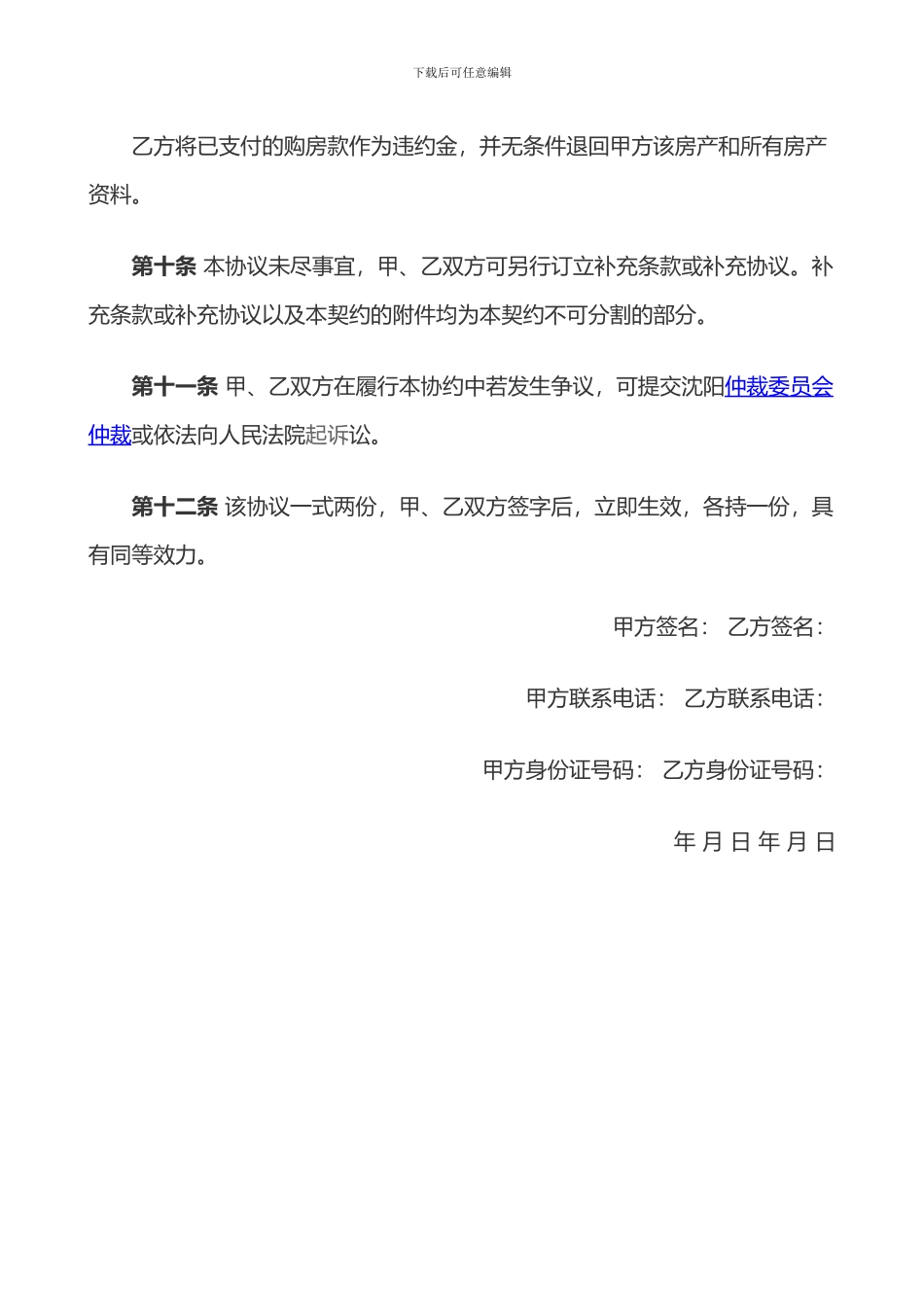 下载后可任意编辑

乙方将已支付的购房款作为违约金，并无条件退回甲方该房产和所有房产资料。

第十条 本协议未尽事宜，甲、乙双方可另行订立补充条款或补充协议。补充条款或补充协议以及本契约的附件均为本契约不可分割的部分。

第十一条 甲、乙双方在履行本协约中若发生争议，可提交沈阳仲裁委员会仲裁或依法向人民法院起诉讼。

第十二条 该协议一式两份，甲、乙双方签字后，立即生效，各持一份，具有同等效力。

甲方签名： 乙方签名：

甲方联系电话： 乙方联系电话：

甲方身份证号码： 乙方身份证号码：

年 月 日 年 月 日